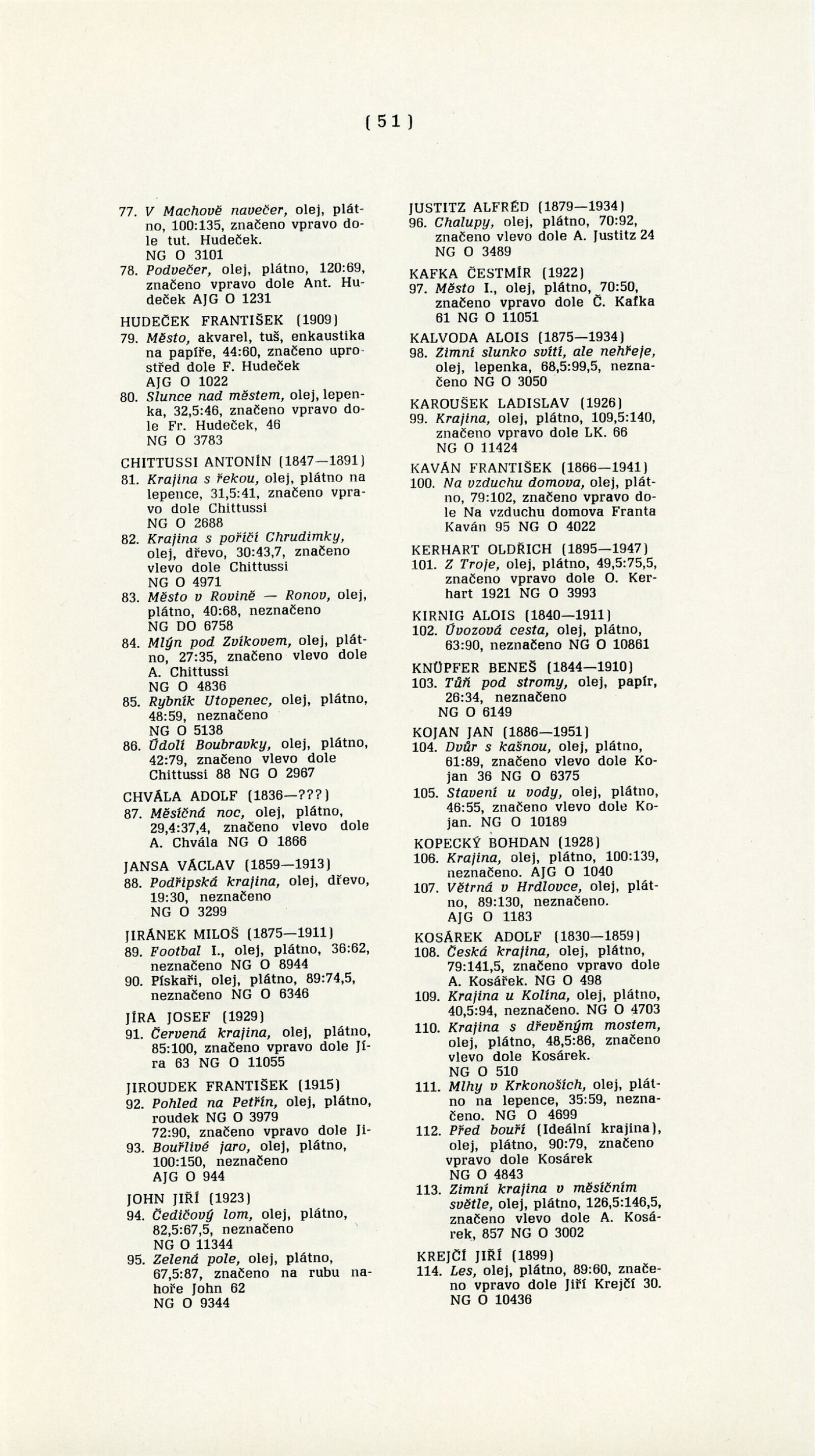 [ 51 ]

77. V Machově navečer, olej, plátno, 100:135, značeno vpravo dole tut. Hudeček. NG O 3101

78. Podvečer, olej, plátno, 120:69, značeno vpravo dole Ant. Hudeček AJG O 1231

HUDEČEK FRANTIŠEK (1909)

79. Město, akvarel, tuš, enkaustika na papíře, 44:60, značeno uprostřed dole F. Hudeček AJG O 1022

80. Slunce nad městem, olej, lepenka, 32,5:46, značeno vpravo dole Fr. Hudeček, 46 NG O 3783

CHITTUSSI ANTONÍN (1847—1891)

81. Krajina s řekou, olej, plátno na lepence, 31,5:41, značeno vpravo dole Chittussi NG O 2688

82. Krajina s poříčí Chrudimky, olej, dřevo, 30:43,7, značeno vlevo dole Chittussi NG O 4971

83. Město v Rovině — Ronov, olej, plátno, 40:68, neznačeno NG DO 6758

84. Mlýn pod Zvíkovem, olej, plátno, 27:35, značeno vlevo dole A. Chittussi NG O 4836

85. Rybník Utopenec, olej, plátno, 48:59, neznačeno NG O 5138

86. Údolí Boubravky, olej, plátno, 42:79, značeno vlevo dole Chittussi 88 NG O 2967

CHVÁLA ADOLF (1836—???)

87. Měsíčná noc, olej, plátno, 29,4:37,4, značeno vlevo dole A. Chvála NG O 1866

JANSA VÁCLAV (1859—1913)

88. Podřipská krajina, olej, dřevo, 19:30, neznačeno NG O 3299

JIRÁNEK MILOŠ (1875—1911)

89. Footbal I., olej, plátno, 36:62, neznačeno NG O 8944

90. Pískaři, olej, plátno, 89:74,5, neznačeno NG O 6346

JÍRA JOSEF (1929)

91. Červená krajina, olej, plátno, 85:100, značeno vpravo dole Jíra 63 NG O 11055

JIROUDEK FRANTIŠEK (1915)

92. Pohled na Petřín, olej, plátno, roudek NG O 3979 72:90, značeno vpravo dole Ji-

93. Bouřlivé jaro, olej, plátno, 100:150, neznačeno AJG O 944

JOHN JIŘÍ (1923)

94. Čedičový lom, olej, plátno, 82,5:67,5, neznačeno NG O 11344

95. Zelená pole, olej, plátno, 67,5:87, značeno na rubu nahoře John 62 NG O 9344

JUSTITZ ALFRÉD (1879—1934)

96. Chalupy, olej, plátno, 70:92, značeno vlevo dole A. Justitz 24 NG O 3489

KAFKA ČESTMÍR (1922)

97. Město I., olej, plátno, 70:50, značeno vpravo dole Č. Kafka 61 NG O 11051

KALVODA ALOIS (1875—1934)

98. Zimní slunko svítí, ale nehřeje, olej, lepenka, 68,5:99,5, neznačeno NG O 3050

KAROUŠEK LADISLAV (1926)

99. Krajina, olej, plátno, 109,5:140, značeno vpravo dole LK. 66 NG O 11424

KAVÁN FRANTIŠEK (1866—1941)

100. Na vzduchu domova, olej, plátno, 79:102, značeno vpravo dole Na vzduchu domova Franta Kaván 95 NG O 4022

KERHART OLDŘICH (1895—1947)

101. Z Troje, olej, plátno, 49,5:75,5, značeno vpravo dole O. Kerhart 1921 NG O 3993

KIRNIG ALOIS (1840—1911)

102. Úvozová cesta, olej, plátno, 63:90, neznačeno NG O 10861

KNÜPFER BENEŠ (1844—1910)

103. Tůň pod stromy, olej, papír, 26:34, neznačeno NG O 6149

KOJAN JAN (1886—1951)

104. Dvůr s kašnou, olej, plátno, 61:89, značeno vlevo dole Kojan 36 NG O 6375

105. Stavení u vody, olej, plátno, 46:55, značeno vlevo dole Kojan. NG O 10189

KOPECKÝ BOHDAN (1928)

106. Krajina, olej, plátno, 100:139, neznačeno. AJG O 1040

107. Větrná v Hrdlovce, olej, plátno, 89:130, neznačeno. AJG O 1183

KOSÁREK ADOLF (1830—1859)

108. Česká krajina, olej, plátno, 79:141,5, značeno vpravo dole A. Kosářek. NG O 498

109. Krajina u Kolína, olej, plátno, 40,5:94, neznačeno. NG O 4703

110. Krajina s dřevěným mostem, olej, plátno, 48,5:86, značeno vlevo dole Kosárek. NG O 510

111. Mlhy v Krkonoších, olej, plátno na lepence, 35:59, neznačeno. NG O 4699

112. Před bouří (Ideální krajina), olej, plátno, 90:79, značeno vpravo dole Kosárek NG O 4843

113. Zimní krajina v měsíčním světle, olej, plátno, 126,5:146,5, značeno vlevo dole A. Kosárek, 857 NG O 3002

KREJČÍ JIŘÍ (1899)

114. Les, olej, plátno, 89:60, značeno vpravo dole Jiří Krejčí 30. NG O 10436